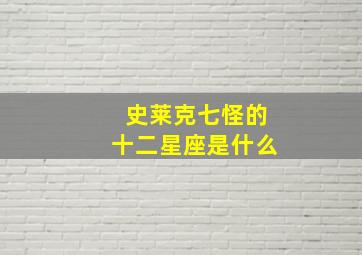 史莱克七怪的
十二星座是什么